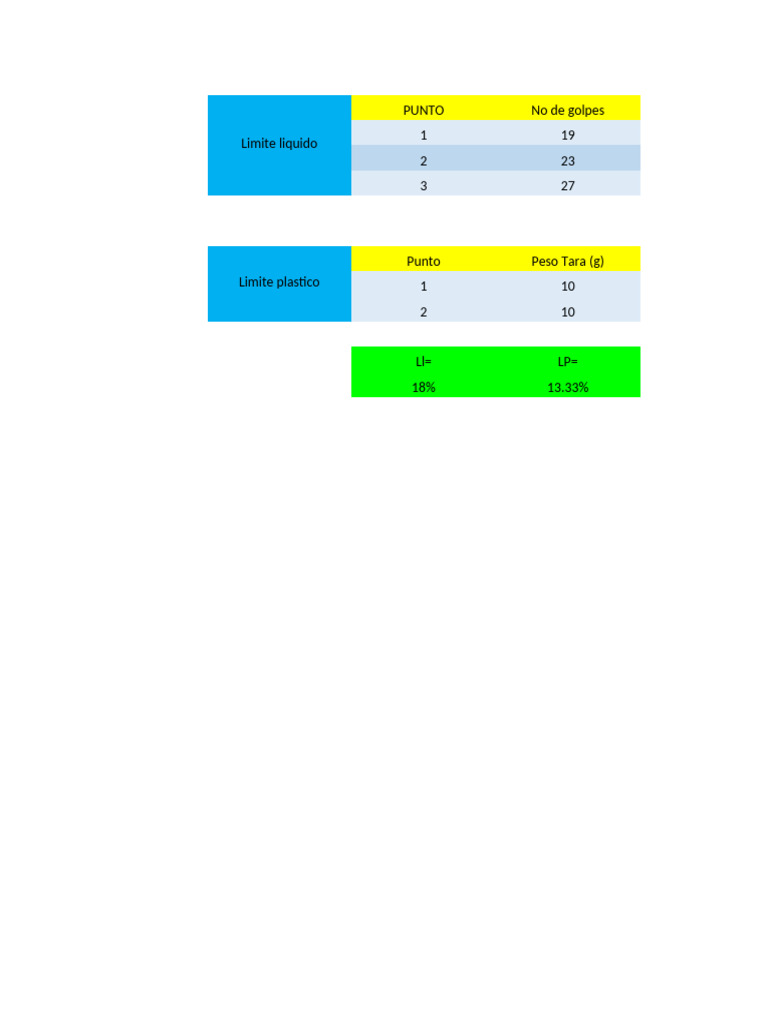 | Limite liquido | PUNTO | No de golpes |
|---|---|---|
| | 1 | 19 |
| | 2 | 23 |
| | 3 | 27 |

| Limite plastico | Punto | Peso Tara (g) |
|---|---|---|
| | 1 | 10 |
| | 2 | 10 |

| Ll= | LP= |
|---|---|
| 18% | 13.33% |